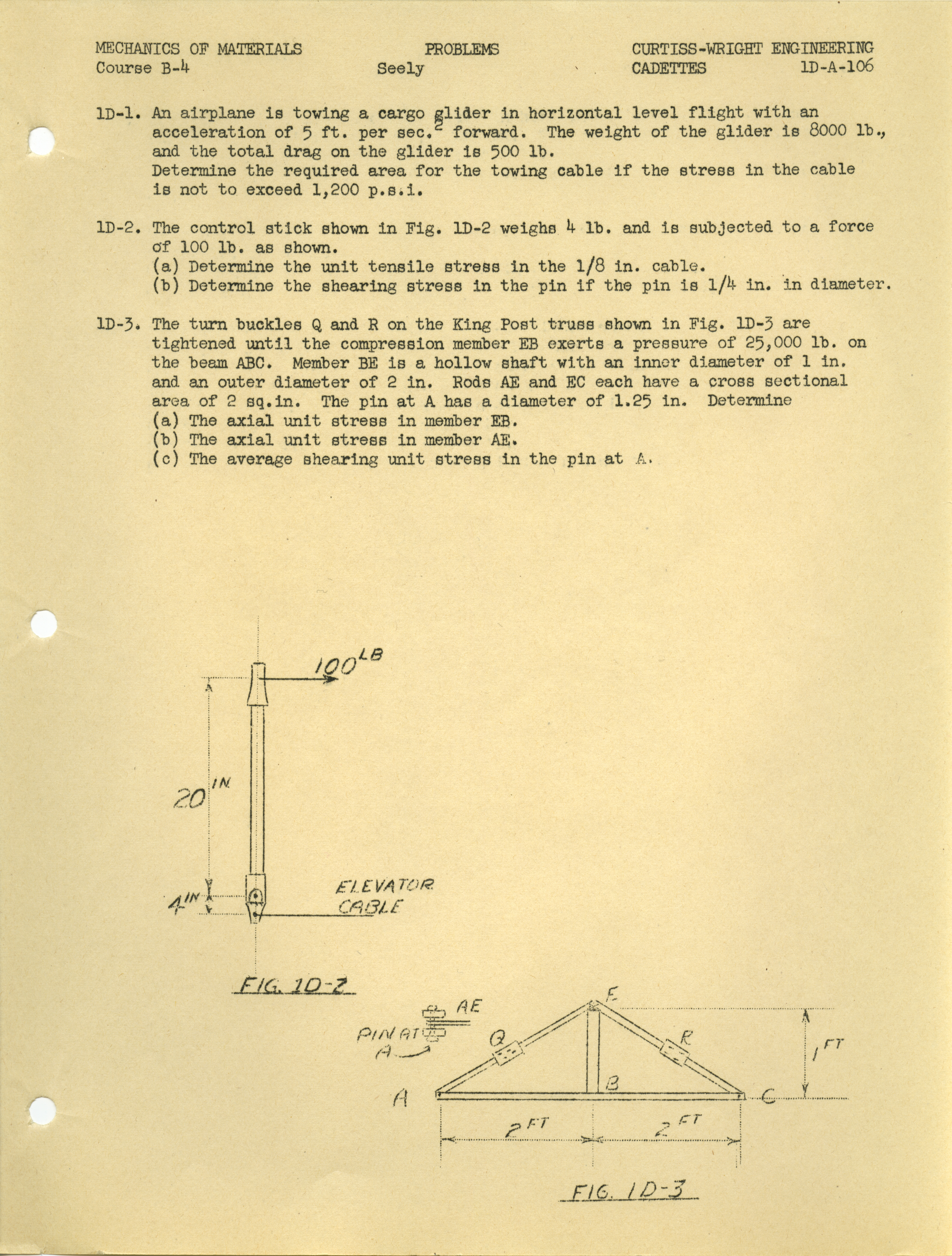 MECHANICS OF MATERIALS
Course B-4

PROBLEMS
Seely

CURTISS-WRIGHT ENGINEERING
CADETTES 1D-A-106

1D-1. An airplane is towing a cargo glider in horizontal level flight with an acceleration of 5 ft. per sec.$^2$ forward. The weight of the glider is 8000 lb., and the total drag on the glider is 500 lb.
Determine the required area for the towing cable if the stress in the cable is not to exceed 1,200 p.s.i.

1D-2. The control stick shown in Fig. 1D-2 weighs 4 lb. and is subjected to a force of 100 lb. as shown.
(a) Determine the unit tensile stress in the 1/8 in. cable.
(b) Determine the shearing stress in the pin if the pin is 1/4 in. in diameter.

1D-3. The turn buckles Q and R on the King Post truss shown in Fig. 1D-3 are tightened until the compression member EB exerts a pressure of 25,000 lb. on the beam ABC. Member BE is a hollow shaft with an inner diameter of 1 in. and an outer diameter of 2 in. Rods AE and EC each have a cross sectional area of 2 sq.in. The pin at A has a diameter of 1.25 in. Determine
(a) The axial unit stress in member EB.
(b) The axial unit stress in member AE.
(c) The average shearing unit stress in the pin at A.

$100^{LB}$
$20^{IN}$
$4^{IN}$
ELEVATOR CABLE
FIG. 1D-2

AE
PIN AT A
Q
E
R
$1^{FT}$
A
B
C
$2^{FT}$
$2^{FT}$
FIG. 1D-3